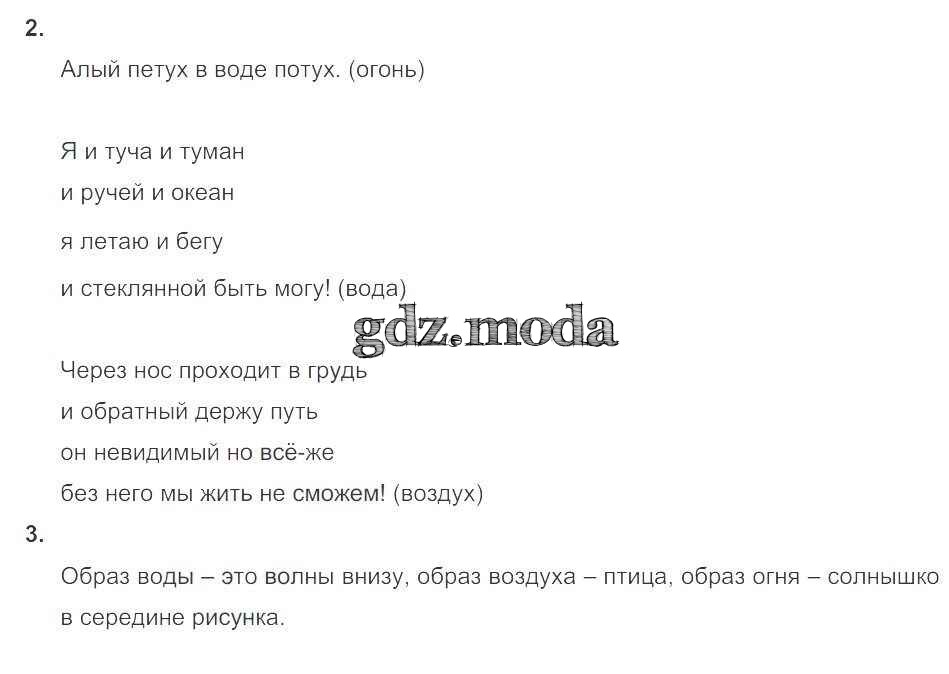 2.

Алый петух в воде потух. (огонь)

Я и туча и туман
и ручей и океан
я летаю и бегу
и стеклянной быть могу! (вода)

Через нос проходит в грудь
и обратный держу путь
он невидимый но всё-же
без него мы жить не сможем! (воздух)

3.

Образ воды – это волны внизу, образ воздуха – птица, образ огня – солнышко в середине рисунка.

gdz.moda